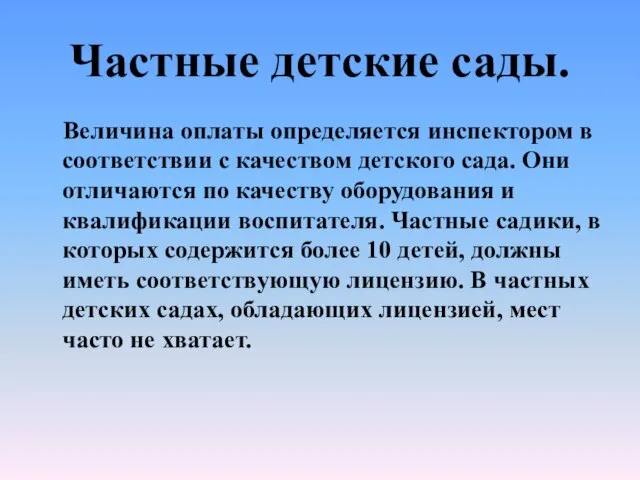 Частные детские сады.

Величина оплаты определяется инспектором в соответствии с качеством детского сада. Они отличаются по качеству оборудования и квалификации воспитателя. Частные садики, в которых содержится более 10 детей, должны иметь соответствующую лицензию. В частных детских садах, обладающих лицензией, мест часто не хватает.